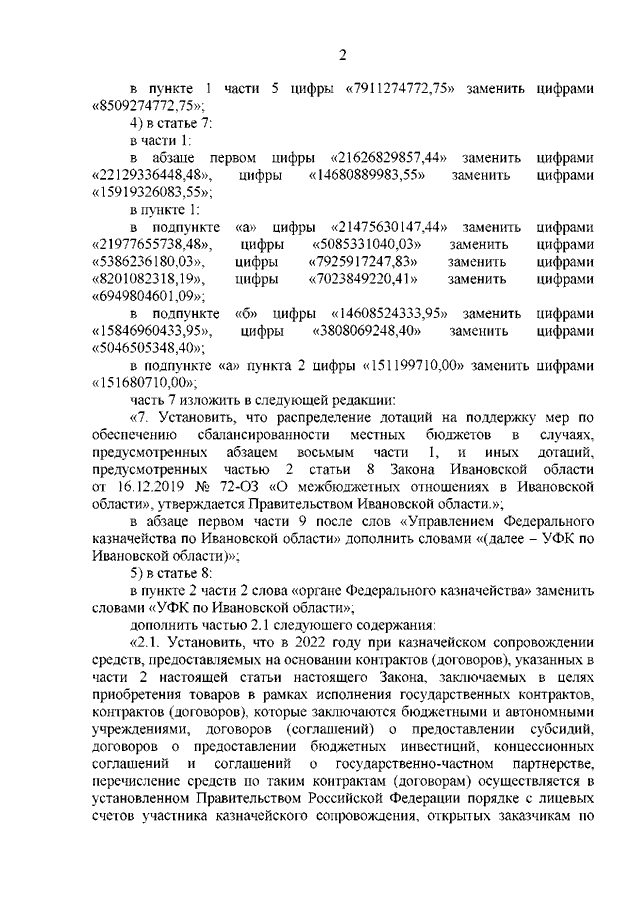 2

в пункте 1 части 5 цифры «7911274772,75» заменить цифрами «8509274772,75»;

4) в статье 7:

в части 1:

в абзаце первом цифры «21626829857,44» заменить цифрами «22129336448,48», цифры «14680889983,55» заменить цифрами «15919326083,55»;

в пункте 1:

в подпункте «а» цифры «21475630147,44» заменить цифрами «21977655738,48», цифры «5085331040,03» заменить цифрами «5386236180,03», цифры «7925917247,83» заменить цифрами «8201082318,19», цифры «7023849220,41» заменить цифрами «6949804601,09»;

в подпункте «б» цифры «14608524333,95» заменить цифрами «15846960433,95», цифры «3808069248,40» заменить цифрами «5046505348,40»;

в подпункте «а» пункта 2 цифры «151199710,00» заменить цифрами «151680710,00»;

часть 7 изложить в следующей редакции:

«7. Установить, что распределение дотаций на поддержку мер по обеспечению сбалансированности местных бюджетов в случаях, предусмотренных абзацем восьмым части 1, и иных дотаций, предусмотренных частью 2 статьи 8 Закона Ивановской области от 16.12.2019 № 72-ОЗ «О межбюджетных отношениях в Ивановской области», утверждается Правительством Ивановской области.»;

в абзаце первом части 9 после слов «Управлением Федерального казначейства по Ивановской области» дополнить словами «(далее – УФК по Ивановской области)»;

5) в статье 8:

в пункте 2 части 2 слова «органе Федерального казначейства» заменить словами «УФК по Ивановской области»;

дополнить частью 2.1 следующего содержания:

«2.1. Установить, что в 2022 году при казначейском сопровождении средств, предоставляемых на основании контрактов (договоров), указанных в части 2 настоящей статьи настоящего Закона, заключаемых в целях приобретения товаров в рамках исполнения государственных контрактов, контрактов (договоров), которые заключаются бюджетными и автономными учреждениями, договоров (соглашений) о предоставлении субсидий, договоров о предоставлении бюджетных инвестиций, концессионных соглашений и соглашений о государственно-частном партнерстве, перечисление средств по таким контрактам (договорам) осуществляется в установленном Правительством Российской Федерации порядке с лицевых счетов участника казначейского сопровождения, открытых заказчикам по